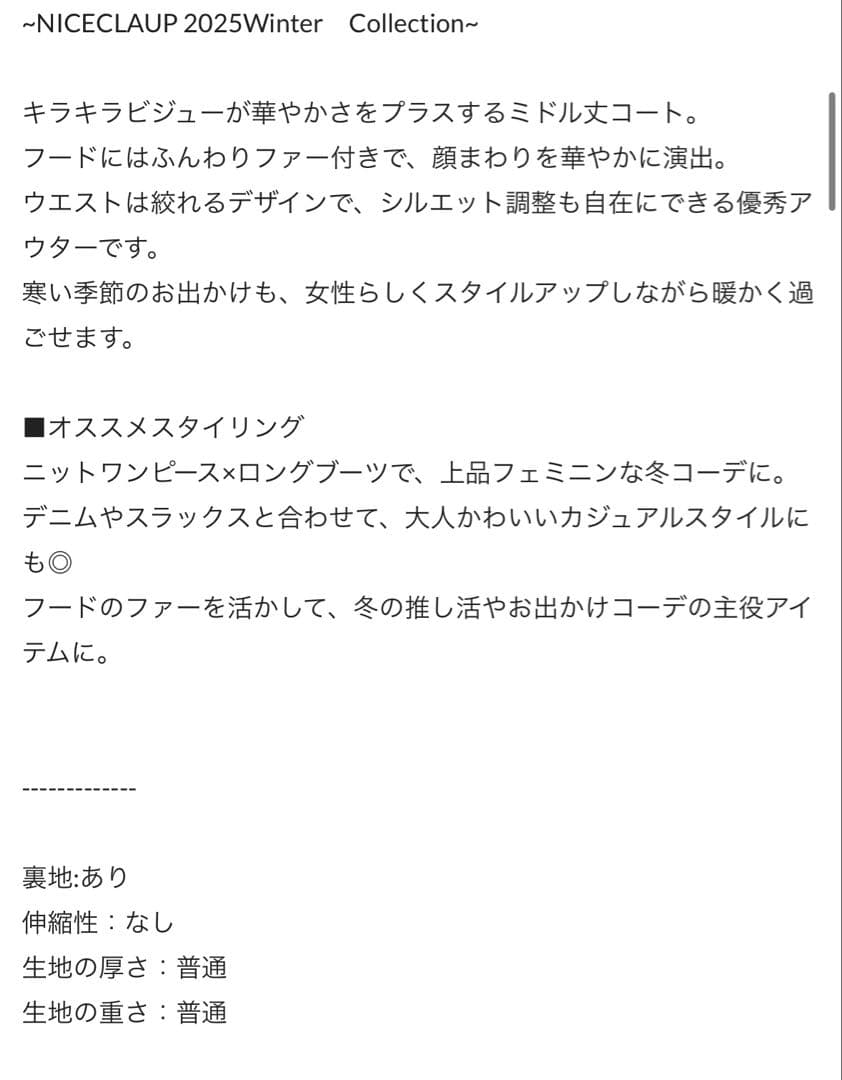 ~NICECLAUP 2025Winter　Collection~

キラキラビジューが華やかさをプラスするミドル丈コート。
フードにはふんわりファー付きで、顔まわりを華やかに演出。
ウエストは絞れるデザインで、シルエット調整も自在にできる優秀アウターです。
寒い季節のお出かけも、女性らしくスタイルアップしながら暖かく過ごせます。

■オススメスタイリング
ニットワンピース×ロングブーツで、上品フェミニンな冬コーデに。
デニムやスラックスと合わせて、大人かわいいカジュアルスタイルにも◎
フードのファーを活かして、冬の推し活やお出かけコーデの主役アイテムに。

-------------

裏地:あり
伸縮性：なし
生地の厚さ：普通
生地の重さ：普通